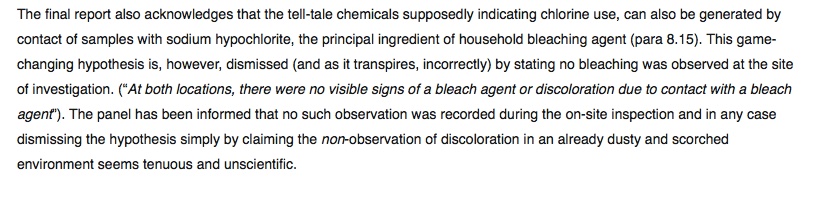 The final report also acknowledges that the tell-tale chemicals supposedly indicating chlorine use, can also be generated by contact of samples with sodium hypochlorite, the principal ingredient of household bleaching agent (para 8.15). This game-changing hypothesis is, however, dismissed (and as it transpires, incorrectly) by stating no bleaching was observed at the site of investigation. ("At both locations, there were no visible signs of a bleach agent or discoloration due to contact with a bleach agent"). The panel has been informed that no such observation was recorded during the on-site inspection and in any case dismissing the hypothesis simply by claiming the non-observation of discoloration in an already dusty and scorched environment seems tenuous and unscientific.